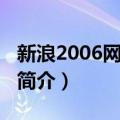 新浪2006网
简介）